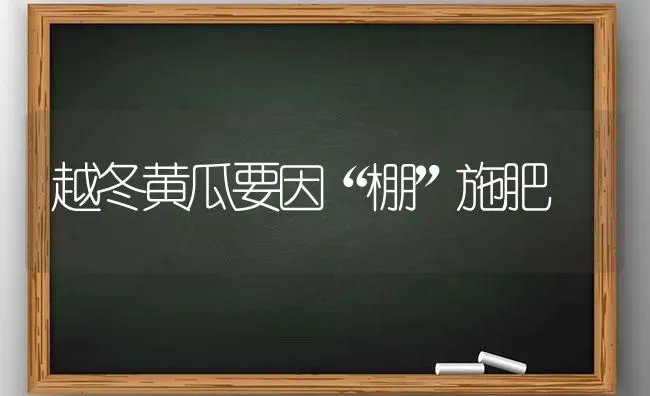 越冬黄瓜要因“棚”施肥